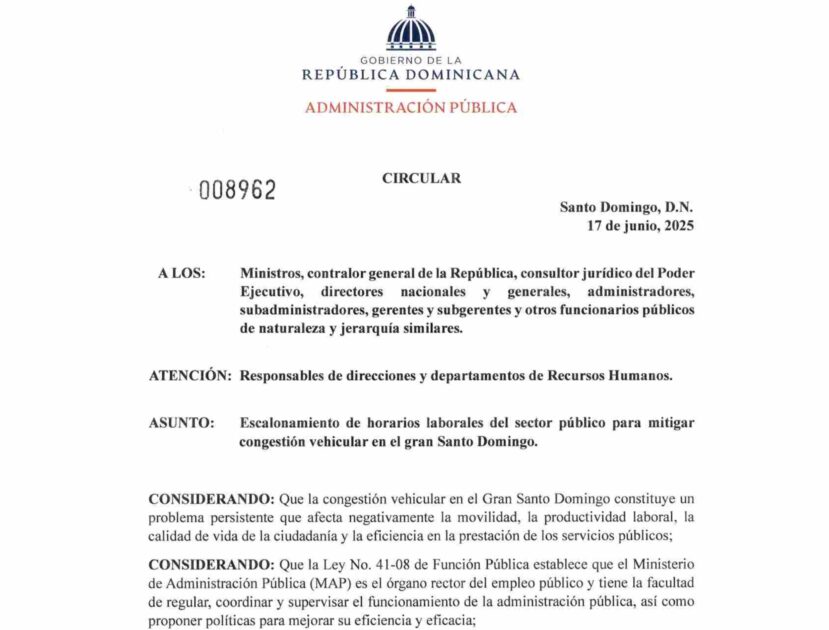 GOBIERNO DE LA
REPÚBLICA DOMINICANA
ADMINISTRACIÓN PÚBLICA

008962

CIRCULAR

Santo Domingo, D.N.
17 de junio, 2025

A LOS: Ministros, contralor general de la República, consultor jurídico del Poder Ejecutivo, directores nacionales y generales, administradores, subadministradores, gerentes y subgerentes y otros funcionarios públicos de naturaleza y jerarquía similares.

ATENCIÓN: Responsables de direcciones y departamentos de Recursos Humanos.

ASUNTO: Escalonamiento de horarios laborales del sector público para mitigar congestión vehicular en el gran Santo Domingo.

CONSIDERANDO: Que la congestión vehicular en el Gran Santo Domingo constituye un problema persistente que afecta negativamente la movilidad, la productividad laboral, la calidad de vida de la ciudadanía y la eficiencia en la prestación de los servicios públicos;

CONSIDERANDO: Que la Ley No. 41-08 de Función Pública establece que el Ministerio de Administración Pública (MAP) es el órgano rector del empleo público y tiene la facultad de regular, coordinar y supervisar el funcionamiento de la administración pública, así como proponer políticas para mejorar su eficiencia y eficacia;